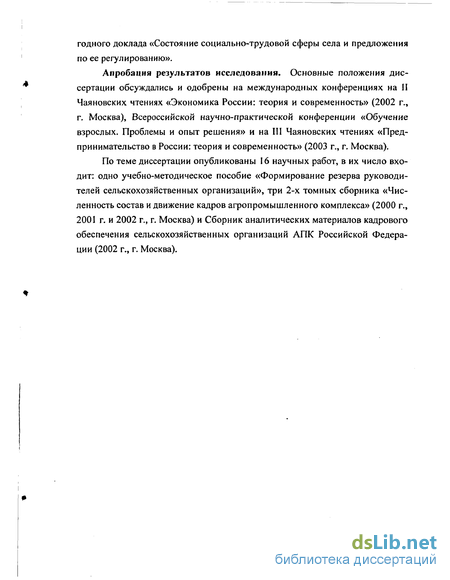 годного доклада «Состояние социально-трудовой сферы села и предложения по ее регулированию».

**Апробация результатов исследования.** Основные положения диссертации обсуждались и одобрены на международных конференциях на II Чаяновских чтениях «Экономика России: теория и современность» (2002 г., г. Москва), Всероссийской научно-практической конференции «Обучение взрослых. Проблемы и опыт решения» и на III Чаяновских чтениях «Предпринимательство в России: теория и современность» (2003 г., г. Москва).

По теме диссертации опубликованы 16 научных работ, в их число входит: одно учебно-методическое пособие «Формирование резерва руководителей сельскохозяйственных организаций», три 2-х томных сборника «Численность состав и движение кадров агропромышленного комплекса» (2000 г., 2001 г. и 2002 г., г. Москва) и Сборник аналитических материалов кадрового обеспечения сельскохозяйственных организаций АПК Российской Федерации (2002 г., г. Москва).

dsLib.net
библиотека диссертаций